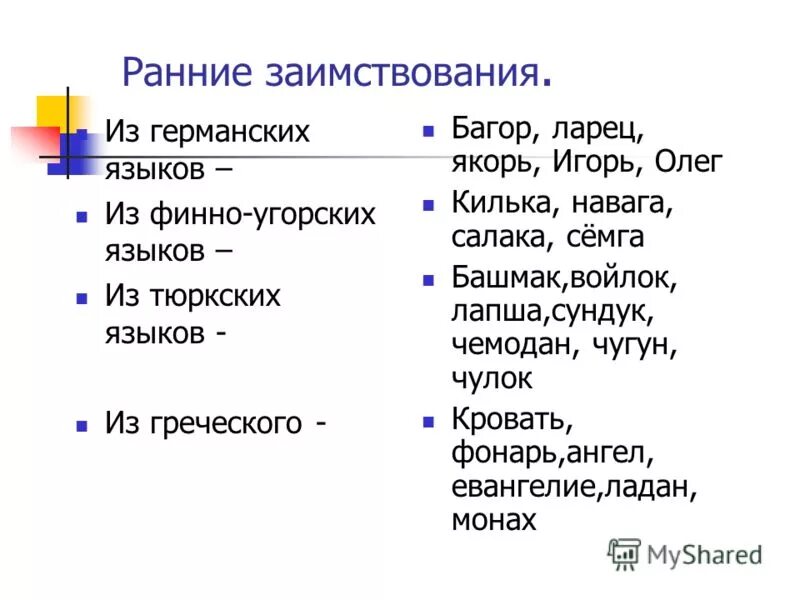 Ранние заимствования.

Из германских языков –

Из финно-угорских языков –

Из тюркских языков -

Из греческого -

Багор, ларец, якорь, Игорь, Олег

Килька, навага, салака, сёмга

Башмак,войлок, лапша,сундук, чемодан, чугун, чулок

Кровать, фонарь,ангел, евангелие,ладан, монах

MyShared